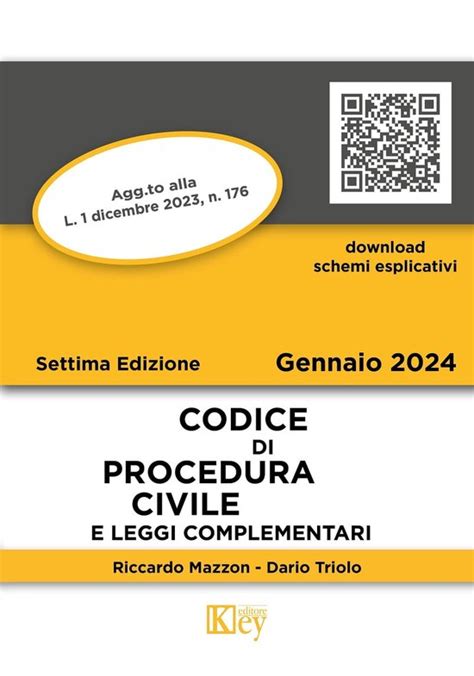 Agg.to alla
L. 1 dicembre 2023, n. 176

download
schemi esplicativi

Settima Edizione

Gennaio 2024

CODICE
DI
PROCEDURA
CIVILE
E LEGGI COMPLEMENTARI

Riccardo Mazzon - Dario Triolo

Key editore